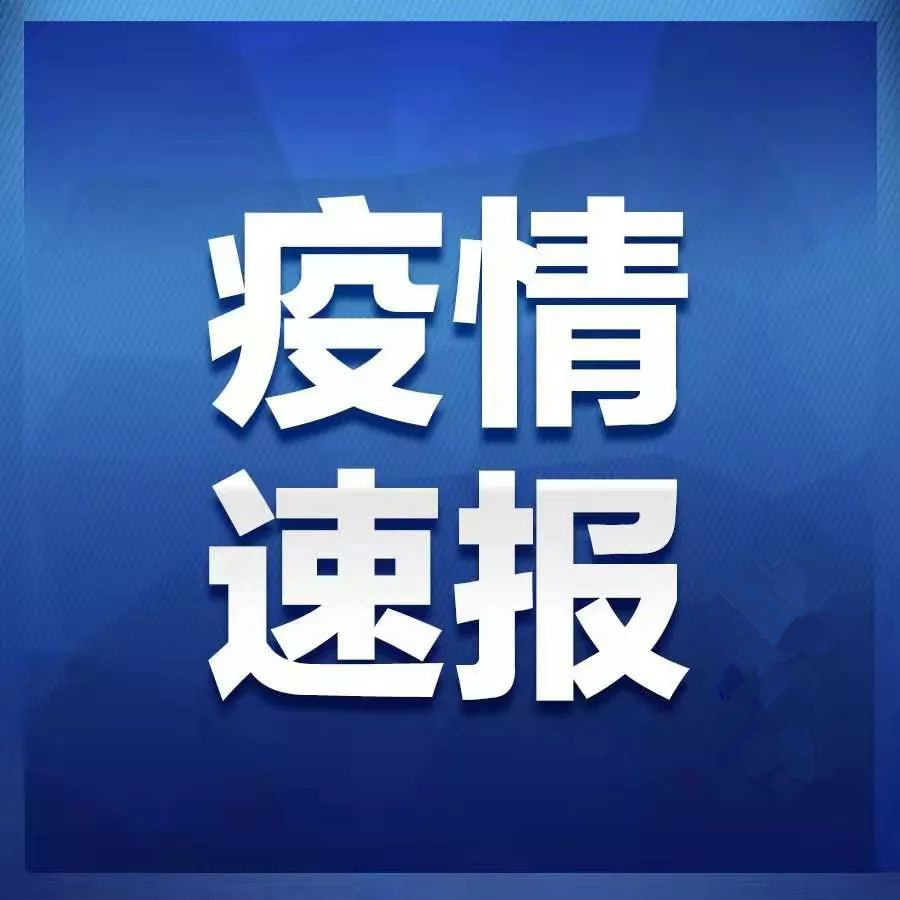 疫情
速报